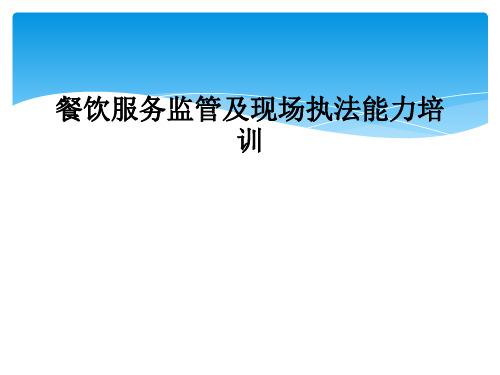 餐饮服务监管及现场执法能力培训